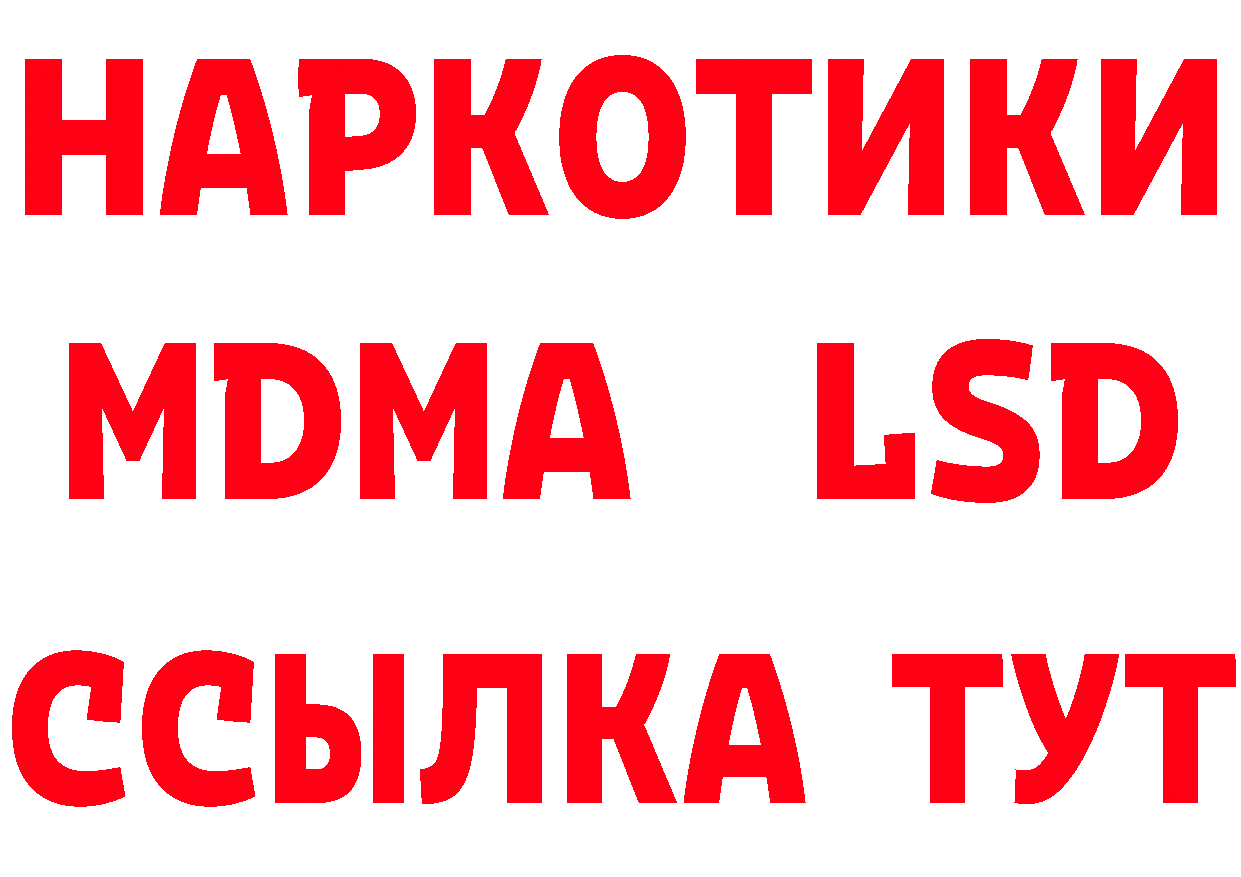 НАРКОТИКИ
MDMA LSD
ССЫЛКА ТУТ